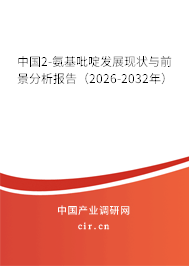 中国2-氨基吡啶发展现状与前景分析报告（2026-2032年）

中国产业调研网

cir.cn